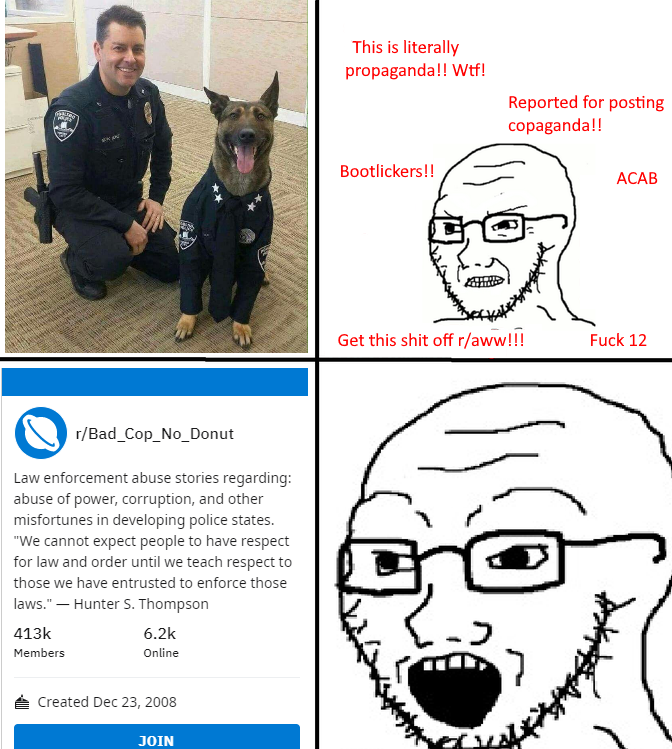 This is literally propaganda!! Wtf!

Reported for posting copaganda!!

Bootlickers!!

ACAB

Get this shit off r/aww!!!

Fuck 12

r/Bad_Cop_No_Donut

Law enforcement abuse stories regarding: abuse of power, corruption, and other misfortunes in developing police states. "We cannot expect people to have respect for law and order until we teach respect to those we have entrusted to enforce those laws." — Hunter S. Thompson

413k
Members

6.2k
Online

Created Dec 23, 2008

JOIN